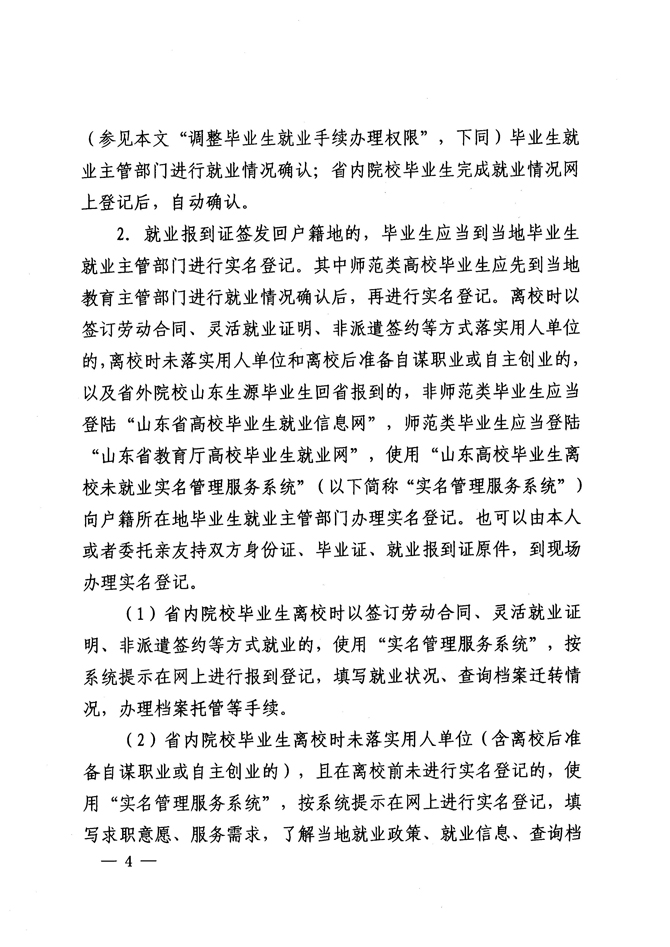 （参见本文“调整毕业生就业手续办理权限”，下同）毕业生就业主管部门进行就业情况确认；省内院校毕业生完成就业情况网上登记后，自动确认。

2. 就业报到证签发回户籍地的，毕业生应当到当地毕业生就业主管部门进行实名登记。其中师范类高校毕业生应先到当地教育主管部门进行就业情况确认后，再进行实名登记。离校时以签订劳动合同、灵活就业证明、非派遣签约等方式落实用人单位的，离校时未落实用人单位和离校后准备自谋职业或自主创业的，以及省外院校山东生源毕业生回省报到的，非师范类毕业生应当登陆“山东省高校毕业生就业信息网”，师范类毕业生应当登陆“山东省教育厅高校毕业生就业网”，使用“山东高校毕业生离校未就业实名管理服务系统”（以下简称“实名管理服务系统”）向户籍所在地毕业生就业主管部门办理实名登记。也可以由本人或者委托亲友持双方身份证、毕业证、就业报到证原件，到现场办理实名登记。

（1）省内院校毕业生离校时以签订劳动合同、灵活就业证明、非派遣签约等方式就业的，使用“实名管理服务系统”，按系统提示在网上进行报到登记，填写就业状况、查询档案迁转情况，办理档案托管等手续。

（2）省内院校毕业生离校时未落实用人单位（含离校后准备自谋职业或自主创业的），且在离校前未进行实名登记的，使用“实名管理服务系统”，按系统提示在网上进行实名登记，填写求职意愿、服务需求，了解当地就业政策、就业信息、查询档

— 4 —